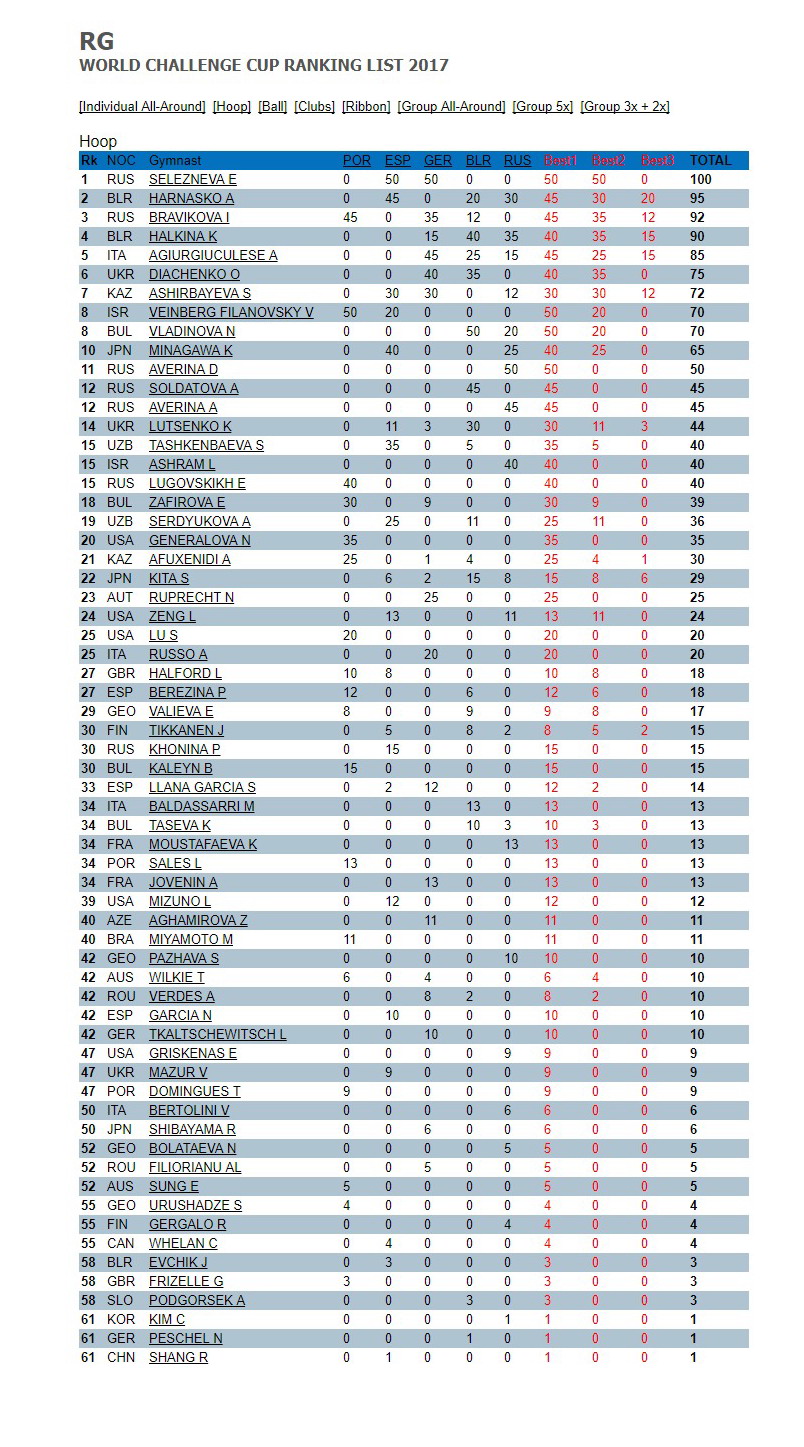 RG
WORLD CHALLENGE CUP RANKING LIST 2017

[Individual All-Around] [Hoop] [Ball] [Clubs] [Ribbon] [Group All-Around] [Group 5x] [Group 3x + 2x]

Hoop

| Rk | NOC | Gymnast | POR | ESP | GER | BLR | RUS | Best1 | Best2 | Best3 | TOTAL |
|---|---|---|---|---|---|---|---|---|---|---|---|
| 1 | RUS | SELEZNEVA E | 0 | 50 | 50 | 0 | 0 | 50 | 50 | 0 | 100 |
| 2 | BLR | HARNASKO A | 0 | 45 | 0 | 20 | 30 | 45 | 30 | 20 | 95 |
| 3 | RUS | BRAVIKOVA I | 45 | 0 | 35 | 12 | 0 | 45 | 35 | 12 | 92 |
| 4 | BLR | HALKINA K | 0 | 0 | 15 | 40 | 35 | 40 | 35 | 15 | 90 |
| 5 | ITA | AGIURGIUCULESE A | 0 | 0 | 45 | 25 | 15 | 45 | 25 | 15 | 85 |
| 6 | UKR | DIACHENKO O | 0 | 0 | 40 | 35 | 0 | 40 | 35 | 0 | 75 |
| 7 | KAZ | ASHIRBAYEVA S | 0 | 30 | 30 | 0 | 12 | 30 | 30 | 12 | 72 |
| 8 | ISR | VEINBERG FILANOVSKY V | 50 | 20 | 0 | 0 | 0 | 50 | 20 | 0 | 70 |
| 8 | BUL | VLADINOVA N | 0 | 0 | 0 | 50 | 20 | 50 | 20 | 0 | 70 |
| 10 | JPN | MINAGAWA K | 0 | 40 | 0 | 0 | 25 | 40 | 25 | 0 | 65 |
| 11 | RUS | AVERINA D | 0 | 0 | 0 | 0 | 50 | 50 | 0 | 0 | 50 |
| 12 | RUS | SOLDATOVA A | 0 | 0 | 0 | 45 | 0 | 45 | 0 | 0 | 45 |
| 12 | RUS | AVERINA A | 0 | 0 | 0 | 0 | 45 | 45 | 0 | 0 | 45 |
| 14 | UKR | LUTSENKO K | 0 | 11 | 3 | 30 | 0 | 30 | 11 | 3 | 44 |
| 15 | UZB | TASHKENBAEVA S | 0 | 35 | 0 | 5 | 0 | 35 | 5 | 0 | 40 |
| 15 | ISR | ASHRAM L | 0 | 0 | 0 | 0 | 40 | 40 | 0 | 0 | 40 |
| 15 | RUS | LUGOVSKIKH E | 40 | 0 | 0 | 0 | 0 | 40 | 0 | 0 | 40 |
| 18 | BUL | ZAFIROVA E | 30 | 0 | 9 | 0 | 0 | 30 | 9 | 0 | 39 |
| 19 | UZB | SERDYUKOVA A | 0 | 25 | 0 | 11 | 0 | 25 | 11 | 0 | 36 |
| 20 | USA | GENERALOVA N | 35 | 0 | 0 | 0 | 0 | 35 | 0 | 0 | 35 |
| 21 | KAZ | AFUXENIDI A | 25 | 0 | 1 | 4 | 0 | 25 | 4 | 1 | 30 |
| 22 | JPN | KITA S | 0 | 6 | 2 | 15 | 8 | 15 | 8 | 6 | 29 |
| 23 | AUT | RUPRECHT N | 0 | 0 | 25 | 0 | 0 | 25 | 0 | 0 | 25 |
| 24 | USA | ZENG L | 0 | 13 | 0 | 0 | 11 | 13 | 11 | 0 | 24 |
| 25 | USA | LU S | 20 | 0 | 0 | 0 | 0 | 20 | 0 | 0 | 20 |
| 25 | ITA | RUSSO A | 0 | 0 | 20 | 0 | 0 | 20 | 0 | 0 | 20 |
| 27 | GBR | HALFORD L | 10 | 8 | 0 | 0 | 0 | 10 | 8 | 0 | 18 |
| 27 | ESP | BEREZINA P | 12 | 0 | 0 | 6 | 0 | 12 | 6 | 0 | 18 |
| 29 | GEO | VALIEVA E | 8 | 0 | 0 | 9 | 0 | 9 | 8 | 0 | 17 |
| 30 | FIN | TIKKANEN J | 0 | 5 | 0 | 8 | 2 | 8 | 5 | 2 | 15 |
| 30 | RUS | KHONINA P | 0 | 15 | 0 | 0 | 0 | 15 | 0 | 0 | 15 |
| 30 | BUL | KALEYN B | 15 | 0 | 0 | 0 | 0 | 15 | 0 | 0 | 15 |
| 33 | ESP | LLANA GARCIA S | 0 | 2 | 12 | 0 | 0 | 12 | 2 | 0 | 14 |
| 34 | ITA | BALDASSARRI M | 0 | 0 | 0 | 13 | 0 | 13 | 0 | 0 | 13 |
| 34 | BUL | TASEVA K | 0 | 0 | 0 | 10 | 3 | 10 | 3 | 0 | 13 |
| 34 | FRA | MOUSTAFAEVA K | 0 | 0 | 0 | 0 | 13 | 13 | 0 | 0 | 13 |
| 34 | POR | SALES L | 13 | 0 | 0 | 0 | 0 | 13 | 0 | 0 | 13 |
| 34 | FRA | JOVENIN A | 0 | 0 | 13 | 0 | 0 | 13 | 0 | 0 | 13 |
| 39 | USA | MIZUNO L | 0 | 12 | 0 | 0 | 0 | 12 | 0 | 0 | 12 |
| 40 | AZE | AGHAMIROVA Z | 0 | 0 | 11 | 0 | 0 | 11 | 0 | 0 | 11 |
| 40 | BRA | MIYAMOTO M | 11 | 0 | 0 | 0 | 0 | 11 | 0 | 0 | 11 |
| 42 | GEO | PAZHAVA S | 0 | 0 | 0 | 0 | 10 | 10 | 0 | 0 | 10 |
| 42 | AUS | WILKIE T | 6 | 0 | 4 | 0 | 0 | 6 | 4 | 0 | 10 |
| 42 | ROU | VERDES A | 0 | 0 | 8 | 2 | 0 | 8 | 2 | 0 | 10 |
| 42 | ESP | GARCIA N | 0 | 10 | 0 | 0 | 0 | 10 | 0 | 0 | 10 |
| 42 | GER | TKALTSCHEWITSCH L | 0 | 0 | 10 | 0 | 0 | 10 | 0 | 0 | 10 |
| 47 | USA | GRISKENAS E | 0 | 0 | 0 | 0 | 9 | 9 | 0 | 0 | 9 |
| 47 | UKR | MAZUR V | 0 | 9 | 0 | 0 | 0 | 9 | 0 | 0 | 9 |
| 47 | POR | DOMINGUES T | 9 | 0 | 0 | 0 | 0 | 9 | 0 | 0 | 9 |
| 50 | ITA | BERTOLINI V | 0 | 0 | 0 | 0 | 6 | 6 | 0 | 0 | 6 |
| 50 | JPN | SHIBAYAMA R | 0 | 0 | 6 | 0 | 0 | 6 | 0 | 0 | 6 |
| 52 | GEO | BOLATAEVA N | 0 | 0 | 0 | 0 | 5 | 5 | 0 | 0 | 5 |
| 52 | ROU | FILIORIANU AL | 0 | 0 | 5 | 0 | 0 | 5 | 0 | 0 | 5 |
| 52 | AUS | SUNG E | 5 | 0 | 0 | 0 | 0 | 5 | 0 | 0 | 5 |
| 55 | GEO | URUSHADZE S | 4 | 0 | 0 | 0 | 0 | 4 | 0 | 0 | 4 |
| 55 | FIN | GERGALO R | 0 | 0 | 0 | 0 | 4 | 4 | 0 | 0 | 4 |
| 55 | CAN | WHELAN C | 0 | 4 | 0 | 0 | 0 | 4 | 0 | 0 | 4 |
| 58 | BLR | EVCHIK J | 0 | 3 | 0 | 0 | 0 | 3 | 0 | 0 | 3 |
| 58 | GBR | FRIZELLE G | 3 | 0 | 0 | 0 | 0 | 3 | 0 | 0 | 3 |
| 58 | SLO | PODGORSEK A | 0 | 0 | 0 | 3 | 0 | 3 | 0 | 0 | 3 |
| 61 | KOR | KIM C | 0 | 0 | 0 | 0 | 1 | 1 | 0 | 0 | 1 |
| 61 | GER | PESCHEL N | 0 | 0 | 0 | 1 | 0 | 1 | 0 | 0 | 1 |
| 61 | CHN | SHANG R | 0 | 1 | 0 | 0 | 0 | 1 | 0 | 0 | 1 |